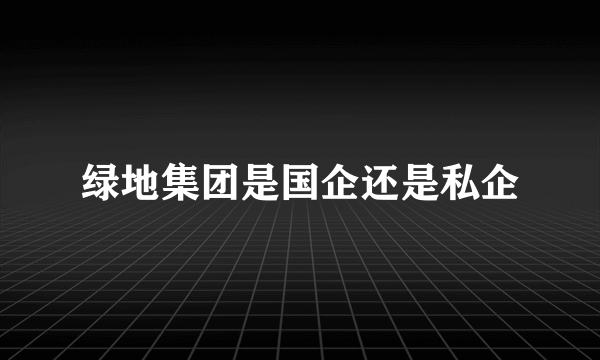 绿地集团是国企还是私企